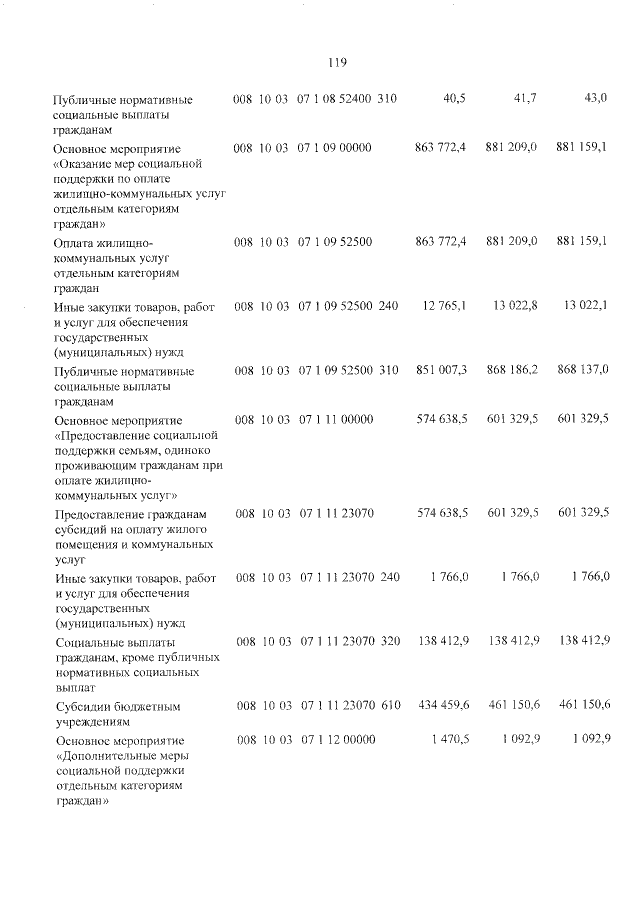 119

| Публичные нормативные социальные выплаты гражданам | 008 | 10 | 03 | 07 1 08 52400 | 310 | 40,5 | 41,7 | 43,0 |
|---|---|---|---|---|---|---|---|---|
| Основное мероприятие «Оказание мер социальной поддержки по оплате жилищно-коммунальных услуг отдельным категориям граждан» | 008 | 10 | 03 | 07 1 09 00000 | | 863 772,4 | 881 209,0 | 881 159,1 |
| Оплата жилищно-коммунальных услуг отдельным категориям граждан | 008 | 10 | 03 | 07 1 09 52500 | | 863 772,4 | 881 209,0 | 881 159,1 |
| Иные закупки товаров, работ и услуг для обеспечения государственных (муниципальных) нужд | 008 | 10 | 03 | 07 1 09 52500 | 240 | 12 765,1 | 13 022,8 | 13 022,1 |
| Публичные нормативные социальные выплаты гражданам | 008 | 10 | 03 | 07 1 09 52500 | 310 | 851 007,3 | 868 186,2 | 868 137,0 |
| Основное мероприятие «Предоставление социальной поддержки семьям, одиноко проживающим гражданам при оплате жилищно-коммунальных услуг» | 008 | 10 | 03 | 07 1 11 00000 | | 574 638,5 | 601 329,5 | 601 329,5 |
| Предоставление гражданам субсидий на оплату жилого помещения и коммунальных услуг | 008 | 10 | 03 | 07 1 11 23070 | | 574 638,5 | 601 329,5 | 601 329,5 |
| Иные закупки товаров, работ и услуг для обеспечения государственных (муниципальных) нужд | 008 | 10 | 03 | 07 1 11 23070 | 240 | 1 766,0 | 1 766,0 | 1 766,0 |
| Социальные выплаты гражданам, кроме публичных нормативных социальных выплат | 008 | 10 | 03 | 07 1 11 23070 | 320 | 138 412,9 | 138 412,9 | 138 412,9 |
| Субсидии бюджетным учреждениям | 008 | 10 | 03 | 07 1 11 23070 | 610 | 434 459,6 | 461 150,6 | 461 150,6 |
| Основное мероприятие «Дополнительные меры социальной поддержки отдельным категориям граждан» | 008 | 10 | 03 | 07 1 12 00000 | | 1 470,5 | 1 092,9 | 1 092,9 |